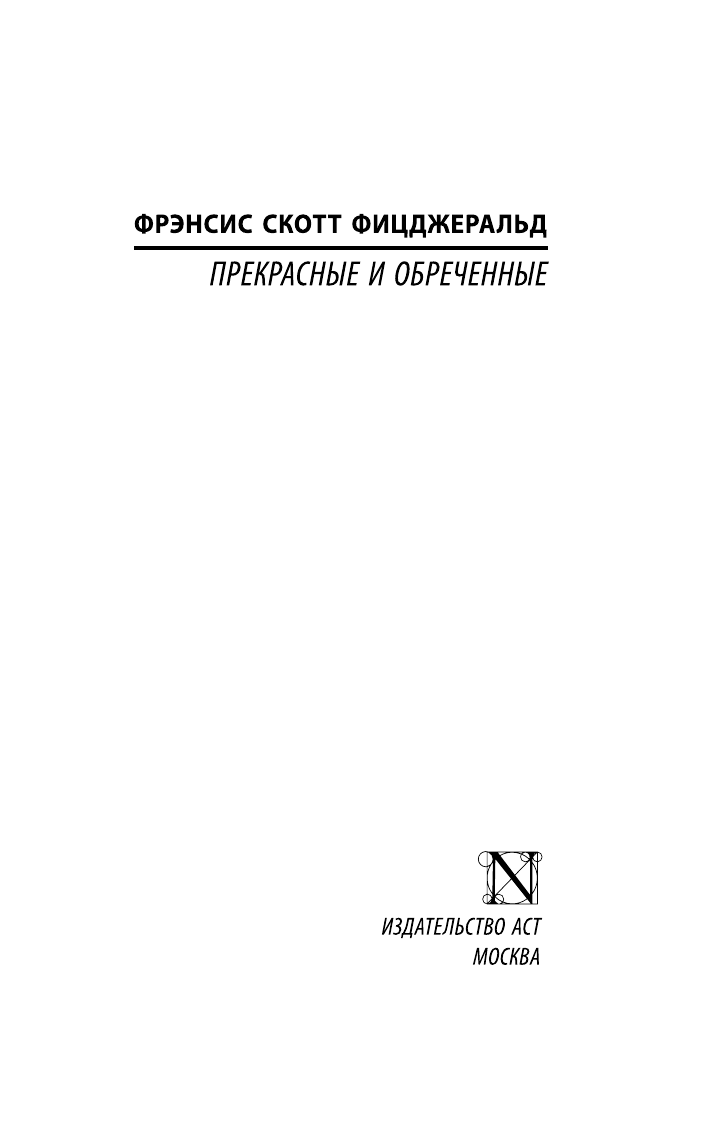 ФРЭНСИС СКОТТ ФИЦДЖЕРАЛЬД

ПРЕКРАСНЫЕ И ОБРЕЧЕННЫЕ

N

ИЗДАТЕЛЬСТВО АСТ
МОСКВА